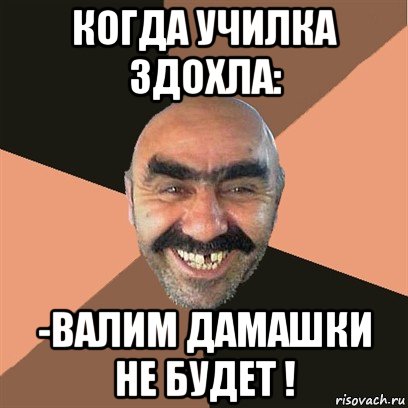 КОГДА УЧИЛКА ЗДОХЛА:

-ВАЛИМ ДАМАШКИ НЕ БУДЕТ !

risovach.ru